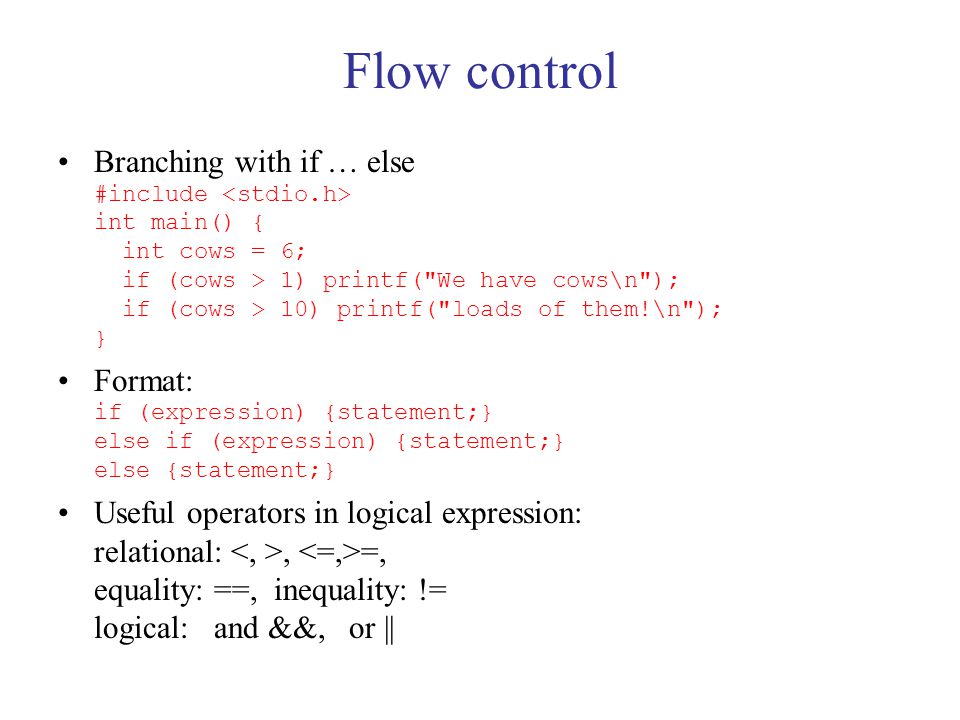 Flow control

• Branching with if … else
#include <stdio.h>
int main() {
  int cows = 6;
  if (cows > 1) printf("We have cows\n");
  if (cows > 10) printf("loads of them!\n");
}

• Format:
if (expression) {statement;}
else if (expression) {statement;}
else {statement;}

• Useful operators in logical expression:
relational: <, >, <=,>=,
equality: ==, inequality: !=
logical: and &&, or ||